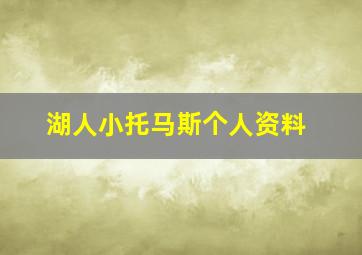 湖人小托马斯个人资料